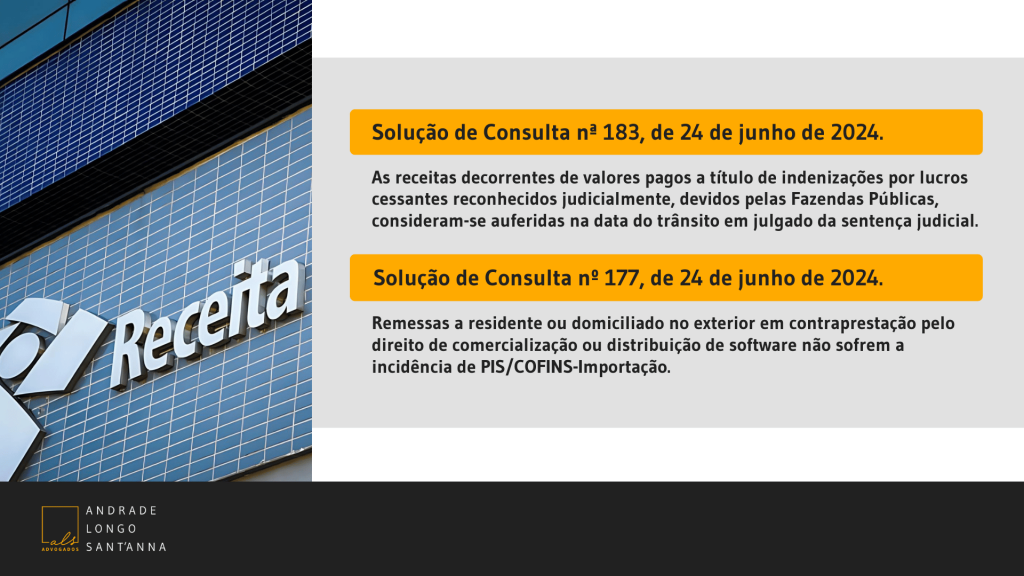 Receita

Solução de Consulta nª 183, de 24 de junho de 2024.

As receitas decorrentes de valores pagos a título de indenizações por lucros cessantes reconhecidos judicialmente, devidos pelas Fazendas Públicas, consideram-se auferidas na data do trânsito em julgado da sentença judicial.

Solução de Consulta nº 177, de 24 de junho de 2024.

Remessas a residente ou domiciliado no exterior em contraprestação pelo direito de comercialização ou distribuição de software não sofrem a incidência de PIS/COFINS-Importação.

als
ADVOGADOS
ANDRADE
LONGO
SANT'ANNA